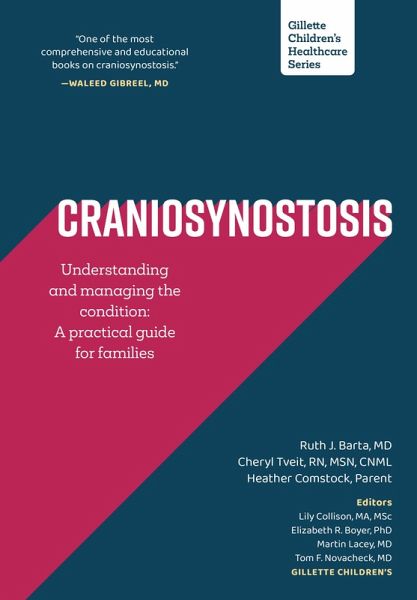 "One of the most comprehensive and educational books on craniosynostosis."
—WALEED GIBREEL, MD

Gillette Children's Healthcare Series

CRANIOSYNOSTOSIS

Understanding and managing the condition: A practical guide for families

Ruth J. Barta, MD
Cheryl Tveit, RN, MSN, CNML
Heather Comstock, Parent

Editors
Lily Collison, MA, MSc
Elizabeth R. Boyer, PhD
Martin Lacey, MD
Tom F. Novacheck, MD
GILLETTE CHILDREN'S